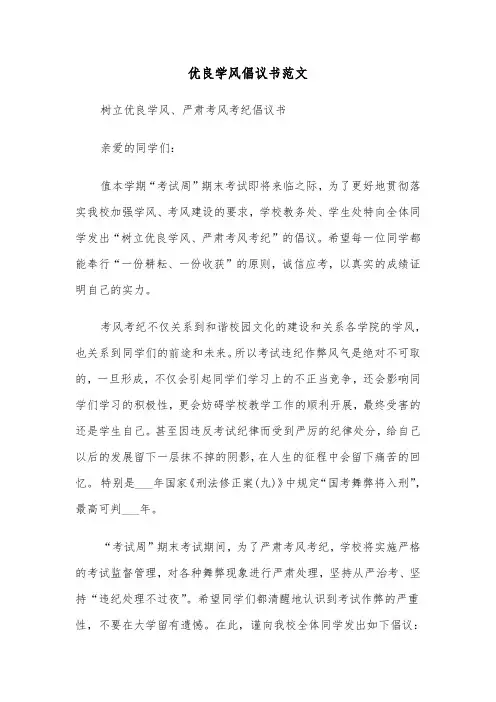 优良学风倡议书范文

树立优良学风、严肃考风考纪倡议书

亲爱的同学们：

值本学期“考试周”期末考试即将来临之际，为了更好地贯彻落实我校加强学风、考风建设的要求，学校教务处、学生处特向全体同学发出“树立优良学风、严肃考风考纪”的倡议。希望每一位同学都能奉行“一份耕耘、一份收获”的原则，诚信应考，以真实的成绩证明自己的实力。

考风考纪不仅关系到和谐校园文化的建设和关系各学院的学风，也关系到同学们的前途和未来。所以考试违纪作弊风气是绝对不可取的，一旦形成，不仅会引起同学们学习上的不正当竞争，还会影响同学们学习的积极性，更会妨碍学校教学工作的顺利开展，最终受害的还是学生自己。甚至因违反考试纪律而受到严厉的纪律处分，给自己以后的发展留下一层抹不掉的阴影，在人生的征程中会留下痛苦的回忆。特别是___年国家《刑法修正案(九)》中规定“国考舞弊将入刑”，最高可判___年。

“考试周”期末考试期间，为了严肃考风考纪，学校将实施严格的考试监督管理，对各种舞弊现象进行严肃处理，坚持从严治考、坚持“违纪处理不过夜”。希望同学们都清醒地认识到考试作弊的严重性，不要在大学留有遗憾。在此，谨向我校全体同学发出如下倡议：